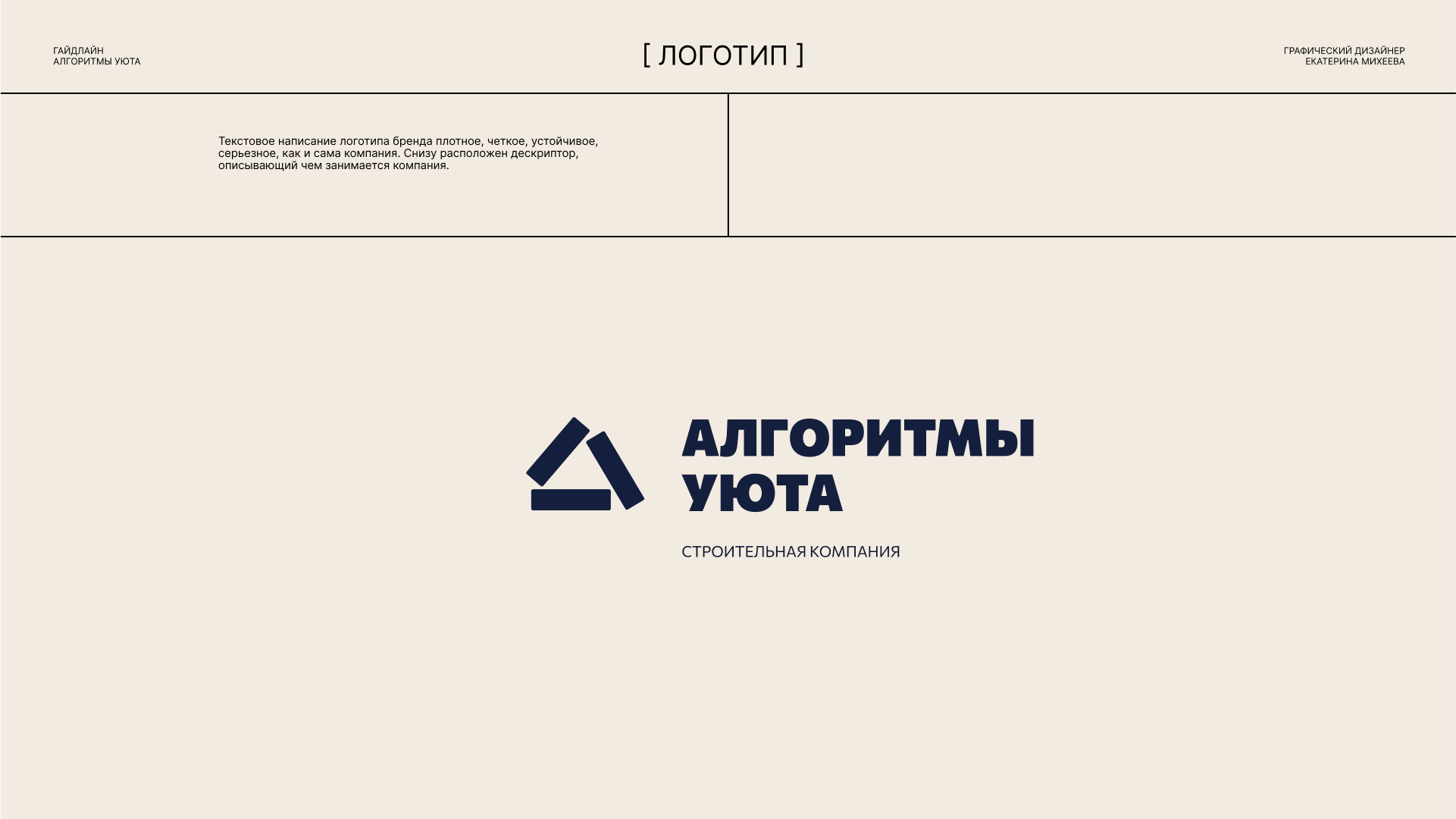 ГАЙДЛАЙН
АЛГОРИТМЫ УЮТА

[ ЛОГОТИП ]

ГРАФИЧЕСКИЙ ДИЗАЙНЕР
ЕКАТЕРИНА МИХЕЕВА

Текстовое написание логотипа бренда плотное, четкое, устойчивое, серьезное, как и сама компания. Снизу расположен дескриптор, описывающий чем занимается компания.

АЛГОРИТМЫ
УЮТА

СТРОИТЕЛЬНАЯ КОМПАНИЯ